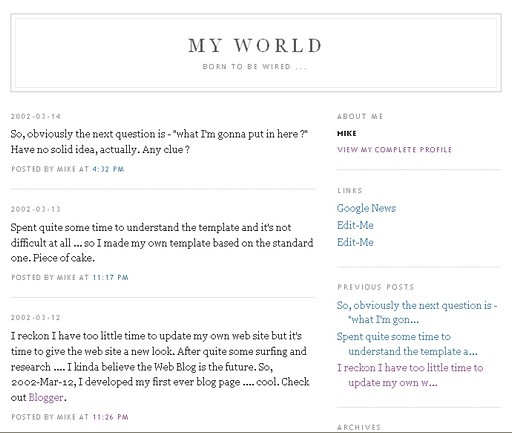 MY WORLD

BORN TO BE WIRED ...

2002-03-14

So, obviously the next question is - "what I'm gonna put in here ?" Have no solid idea, actually. Any clue ?

POSTED BY MIKE AT 4:32 PM

2002-03-13

Spent quite some time to understand the template and it's not difficult at all ... so I made my own template based on the standard one. Piece of cake.

POSTED BY MIKE AT 11:17 PM

2002-03-12

I reckon I have too little time to update my own web site but it's time to give the web site a new look. After quite some surfing and research .... I kinda believe the Web Blog is the future. So, 2002-Mar-12, I developed my first ever blog page .... cool. Check out Blogger.

POSTED BY MIKE AT 11:26 PM

ABOUT ME

MIKE

VIEW MY COMPLETE PROFILE

LINKS

Google News

Edit-Me

Edit-Me

PREVIOUS POSTS

So, obviously the next question is - "what I'm gon...

Spent quite some time to understand the template a...

I reckon I have too little time to update my own w...

ARCHIVES